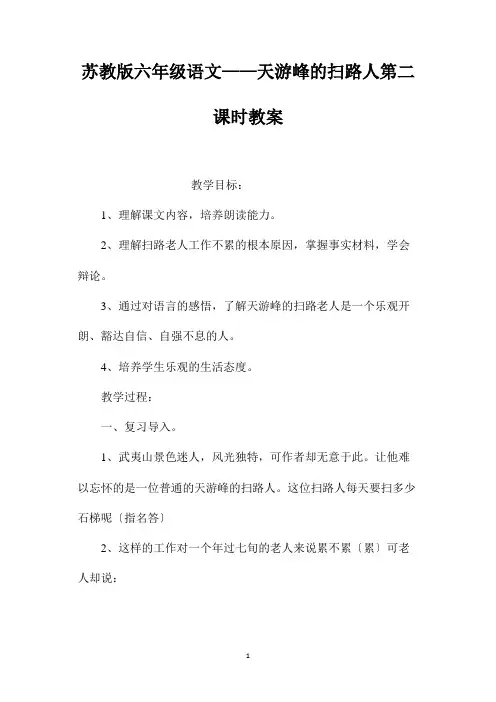 苏教版六年级语文——天游峰的扫路人第二课时教案

教学目标：

1、理解课文内容，培养朗读能力。

2、理解扫路老人工作不累的根本原因，掌握事实材料，学会辩论。

3、通过对语言的感悟，了解天游峰的扫路老人是一个乐观开朗、豁达自信、自强不息的人。

4、培养学生乐观的生活态度。

教学过程：

一、复习导入。

1、武夷山景色迷人，风光独特，可作者却无意于此。让他难以忘怀的是一位普通的天游峰的扫路人。这位扫路人每天要扫多少石梯呢〔指名答〕

2、这样的工作对一个年过七旬的老人来说累不累〔累〕可老人却说：

1